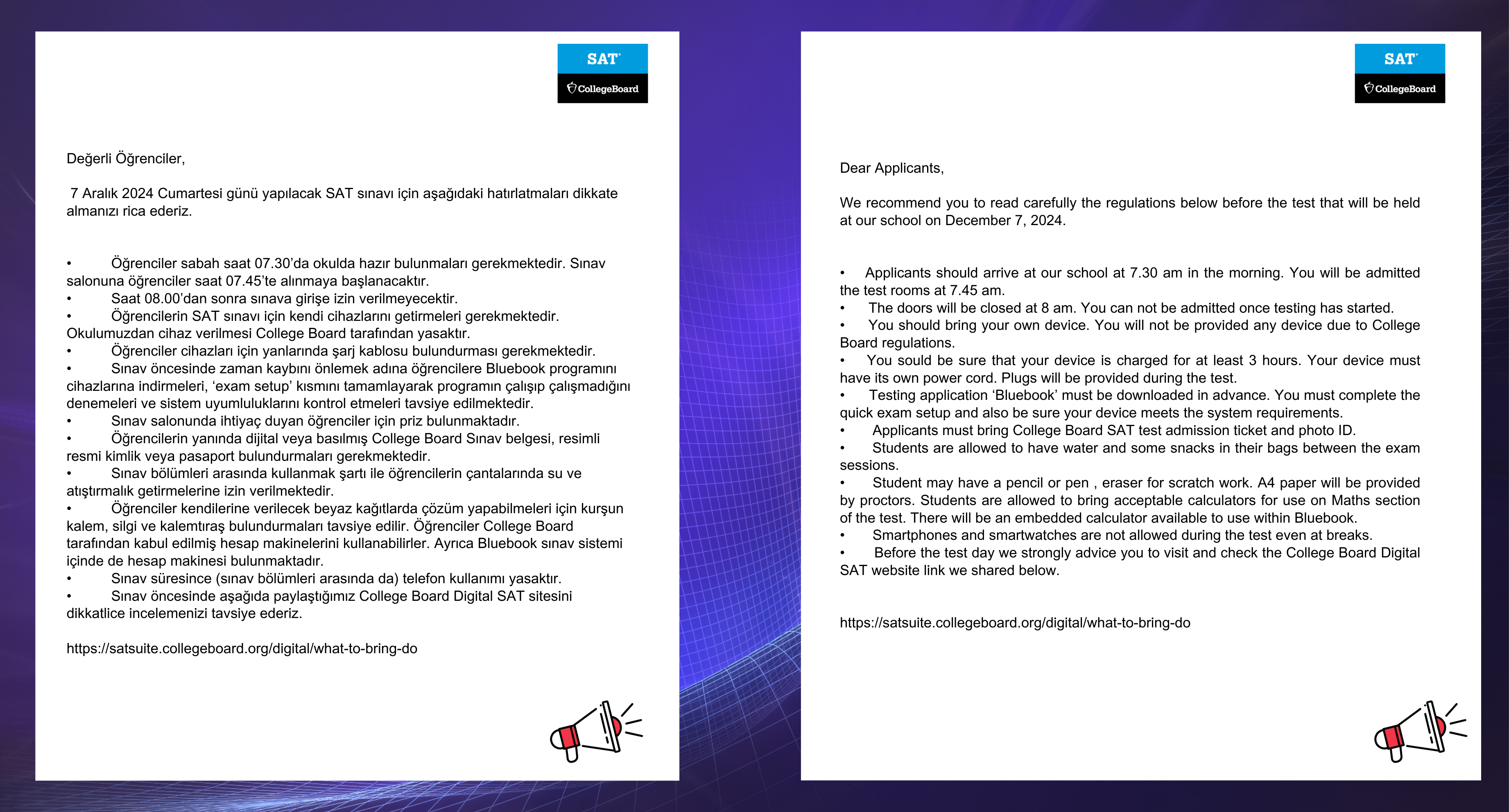 SAT
CollegeBoard

Değerli Öğrenciler,

7 Aralık 2024 Cumartesi günü yapılacak SAT sınavı için aşağıdaki hatırlatmaları dikkate almanızı rica ederiz.

• Öğrenciler sabah saat 07.30'da okulda hazır bulunmaları gerekmektedir. Sınav salonuna öğrenciler saat 07.45'te alınmaya başlanacaktır.
• Saat 08.00'dan sonra sınava girişe izin verilmeyecektir.
• Öğrencilerin SAT sınavı için kendi cihazlarını getirmeleri gerekmektedir. Okulumuzdan cihaz verilmesi College Board tarafından yasaktır.
• Öğrenciler cihazları için yanlarında şarj kablosu bulundurması gerekmektedir.
• Sınav öncesinde zaman kaybını önlemek adına öğrencilere Bluebook programını cihazlarına indirmeleri, 'exam setup' kısmını tamamlayarak programın çalışıp çalışmadığını denemeleri ve sistem uyumluluklarını kontrol etmeleri tavsiye edilmektedir.
• Sınav salonunda ihtiyaç duyan öğrenciler için priz bulunmaktadır.
• Öğrencilerin yanında dijital veya basılmış College Board Sınav belgesi, resimli resmi kimlik veya pasaport bulundurmaları gerekmektedir.
• Sınav bölümleri arasında kullanmak şartı ile öğrencilerin çantalarında su ve atıştırmalık getirmelerine izin verilmektedir.
• Öğrenciler kendilerine verilecek beyaz kağıtlarda çözüm yapabilmeleri için kurşun kalem, silgi ve kalemtıraş bulundurmaları tavsiye edilir. Öğrenciler College Board tarafından kabul edilmiş hesap makinelerini kullanabilirler. Ayrıca Bluebook sınav sistemi içinde de hesap makinesi bulunmaktadır.
• Sınav süresince (sınav bölümleri arasında da) telefon kullanımı yasaktır.
• Sınav öncesinde aşağıda paylaştığımız College Board Digital SAT sitesini dikkatlice incelemenizi tavsiye ederiz.

https://satsuite.collegeboard.org/digital/what-to-bring-do

SAT
CollegeBoard

Dear Applicants,

We recommend you to read carefully the regulations below before the test that will be held at our school on December 7, 2024.

• Applicants should arrive at our school at 7.30 am in the morning. You will be admitted the test rooms at 7.45 am.
• The doors will be closed at 8 am. You can not be admitted once testing has started.
• You should bring your own device. You will not be provided any device due to College Board regulations.
• You sould be sure that your device is charged for at least 3 hours. Your device must have its own power cord. Plugs will be provided during the test.
• Testing application 'Bluebook' must be downloaded in advance. You must complete the quick exam setup and also be sure your device meets the system requirements.
• Applicants must bring College Board SAT test admission ticket and photo ID.
• Students are allowed to have water and some snacks in their bags between the exam sessions.
• Student may have a pencil or pen , eraser for scratch work. A4 paper will be provided by proctors. Students are allowed to bring acceptable calculators for use on Maths section of the test. There will be an embedded calculator available to use within Bluebook.
• Smartphones and smartwatches are not allowed during the test even at breaks.
• Before the test day we strongly advice you to visit and check the College Board Digital SAT website link we shared below.

https://satsuite.collegeboard.org/digital/what-to-bring-do